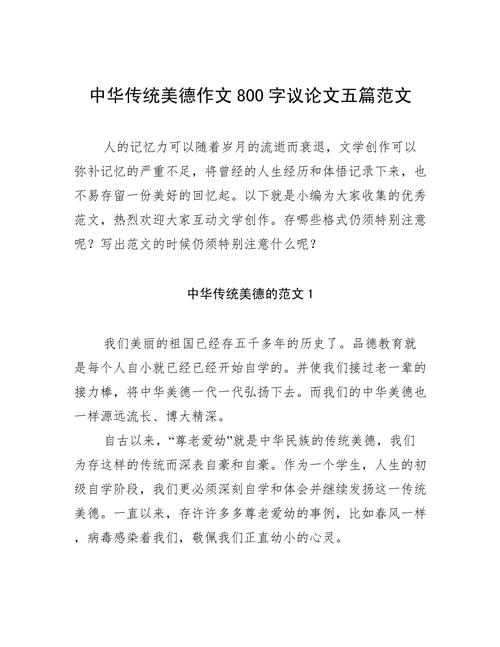 中华传统美德作文 800 字议论文五篇范文

人的记忆力可以随着岁月的流逝而衰退，文学创作可以弥补记忆的严重不足，将曾经的人生经历和体悟记录下来，也不易存留一份美好的回忆起。以下就是小编为大家收集的优秀范文，热烈欢迎大家互动文学创作。存哪些格式仍须特别注意呢？写出范文的时候仍须特别注意什么呢？

中华传统美德的范文 1

我们美丽的祖国已经存五千多年的历史了。品德教育就是每个人自小就已经已经开始自学的。并使我们接过老一辈的接力棒，将中华美德一代一代弘扬下去。而我们的中华美德也一样源远流长、博大精深。

自古以来，“尊老爱幼”就是中华民族的传统美德，我们为存这样的传统而深表自豪和自豪。作为一个学生，人生的初级自学阶段，我们更必须深刻自学和体会并继续发扬这一传统美德。一直以来，存许许多多尊老爱幼的事例，比如春风一样，病毒感染着我们，敬佩我们正直幼小的心灵。